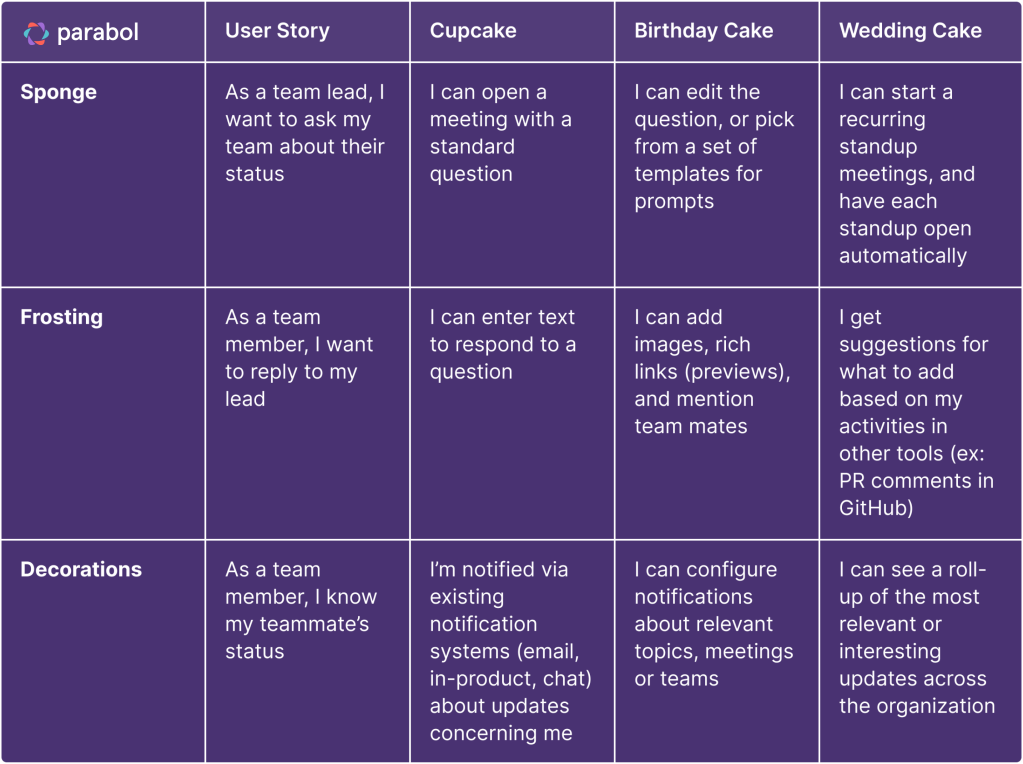 | parabol | User Story | Cupcake | Birthday Cake | Wedding Cake |
|---|---|---|---|---|
| **Sponge** | As a team lead, I want to ask my team about their status | I can open a meeting with a standard question | I can edit the question, or pick from a set of templates for prompts | I can start a recurring standup meetings, and have each standup open automatically |
| **Frosting** | As a team member, I want to reply to my lead | I can enter text to respond to a question | I can add images, rich links (previews), and mention team mates | I get suggestions for what to add based on my activities in other tools (ex: PR comments in GitHub) |
| **Decorations** | As a team member, I know my teammate's status | I'm notified via existing notification systems (email, in-product, chat) about updates concerning me | I can configure notifications about relevant topics, meetings or teams | I can see a roll-up of the most relevant or interesting updates across the organization |